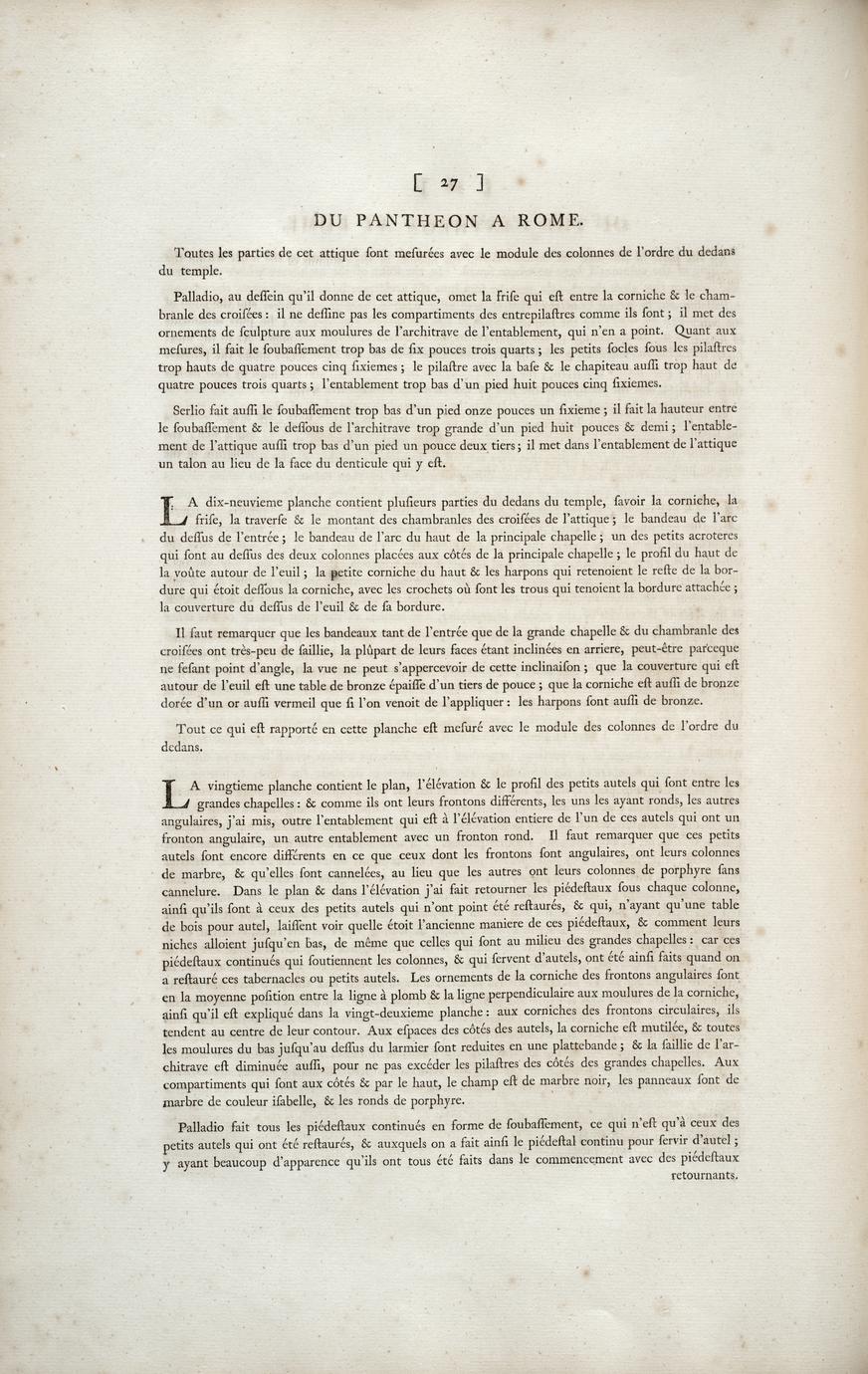 [ 27 ]

DU PANTHEON A ROME.

Toutes les parties de cet attique ſont meſurées avec le module des colonnes de l'ordre du dedans du temple.

Palladio, au deſſein qu'il donne de cet attique, omet la friſe qui eſt entre la corniche & le chambranle des croiſées : il ne deſſine pas les compartiments des entrepilaſtres comme ils ſont ; il met des ornements de ſculpture aux moulures de l'architrave de l'entablement, qui n'en a point. Quant aux meſures, il fait le ſoubaſſement trop bas de ſix pouces trois quarts ; les petits ſocles ſous les pilaſtres trop hauts de quatre pouces cinq ſixiemes ; le pilaſtre avec la baſe & le chapiteau auſſi trop haut de quatre pouces trois quarts ; l'entablement trop bas d'un pied huit pouces cinq ſixiemes.

Serlio fait auſſi le ſoubaſſement trop bas d'un pied onze pouces un ſixieme ; il fait la hauteur entre le ſoubaſſement & le deſſous de l'architrave trop grande d'un pied huit pouces & demi ; l'entablement de l'attique auſſi trop bas d'un pied un pouce deux tiers ; il met dans l'entablement de l'attique un talon au lieu de la face du denticule qui y eſt.

LA dix-neuvieme planche contient pluſieurs parties du dedans du temple, ſavoir la corniche, la friſe, la traverſe & le montant des chambranles des croiſées de l'attique ; le bandeau de l'arc du deſſus de l'entrée ; le bandeau de l'arc du haut de la principale chapelle ; un des petits acroteres qui ſont au deſſus des deux colonnes placées aux côtés de la principale chapelle ; le profil du haut de la voûte autour de l'euil ; la petite corniche du haut & les harpons qui retenoient le reſte de la bordure qui étoit deſſous la corniche, avec les crochets où ſont les trous qui tenoient la bordure attachée ; la couverture du deſſus de l'euil & de ſa bordure.

Il faut remarquer que les bandeaux tant de l'entrée que de la grande chapelle & du chambranle des croiſées ont très-peu de ſaillie, la plûpart de leurs faces étant inclinées en arriere, peut-être parceque ne feſant point d'angle, la vue ne peut s'appercevoir de cette inclinaiſon ; que la couverture qui eſt autour de l'euil eſt une table de bronze épaiſſe d'un tiers de pouce ; que la corniche eſt auſſi de bronze dorée d'un or auſſi vermeil que ſi l'on venoit de l'appliquer : les harpons ſont auſſi de bronze.

Tout ce qui eſt rapporté en cette planche eſt meſuré avec le module des colonnes de l'ordre du dedans.

LA vingtieme planche contient le plan, l'élévation & le profil des petits autels qui ſont entre les grandes chapelles : & comme ils ont leurs frontons différents, les uns les ayant ronds, les autres angulaires, j'ai mis, outre l'entablement qui eſt à l'élévation entiere de l'un de ces autels qui ont un fronton angulaire, un autre entablement avec un fronton rond. Il faut remarquer que ces petits autels ſont encore différents en ce que ceux dont les frontons ſont angulaires, ont leurs colonnes de marbre, & qu'elles ſont cannelées, au lieu que les autres ont leurs colonnes de porphyre ſans cannelure. Dans le plan & dans l'élévation j'ai fait retourner les piédeſtaux ſous chaque colonne, ainſi qu'ils ſont à ceux des petits autels qui n'ont point été reſtaurés, & qui, n'ayant qu'une table de bois pour autel, laiſſent voir quelle étoit l'ancienne maniere de ces piédeſtaux, & comment leurs niches alloient juſqu'en bas, de même que celles qui ſont au milieu des grandes chapelles : car ces piédeſtaux continués qui ſoutiennent les colonnes, & qui ſervent d'autels, ont été ainſi faits quand on a reſtauré ces tabernacles ou petits autels. Les ornements de la corniche des frontons angulaires ſont en la moyenne poſition entre la ligne à plomb & la ligne perpendiculaire aux moulures de la corniche, ainſi qu'il eſt expliqué dans la vingt-deuxieme planche : aux corniches des frontons circulaires, ils tendent au centre de leur contour. Aux eſpaces des côtés des autels, la corniche eſt mutilée, & toutes les moulures du bas juſqu'au deſſus du larmier ſont reduites en une plattebande ; & la ſaillie de l'architrave eſt diminuée auſſi, pour ne pas excéder les pilaſtres des côtés des grandes chapelles. Aux compartiments qui ſont aux côtés & par le haut, le champ eſt de marbre noir, les panneaux ſont de marbre de couleur iſabelle, & les ronds de porphyre.

Palladio fait tous les piédeſtaux continués en forme de ſoubaſſement, ce qui n'eſt qu'à ceux des petits autels qui ont été reſtaurés, & auxquels on a fait ainſi le piédeſtal continu pour ſervir d'autel ; y ayant beaucoup d'apparence qu'ils ont tous été faits dans le commencement avec des piédeſtaux retournants.